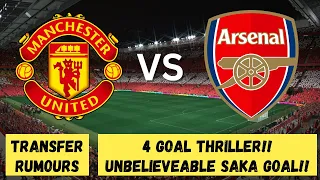 MANCHESTER
UNITED

VS

Arsenal

TRANSFER RUMOURS

4 GOAL THRILLER!! UNBELIEVEABLE SAKA GOAL!!